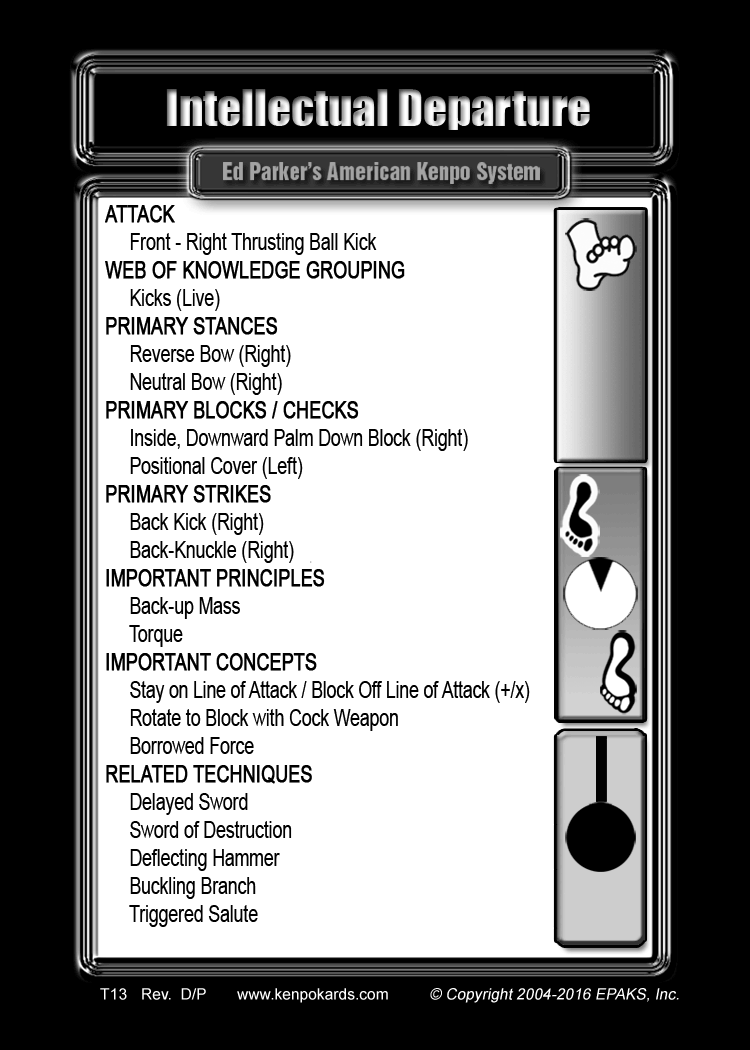 Intellectual Departure

Ed Parker's American Kenpo System

ATTACK
Front - Right Thrusting Ball Kick
WEB OF KNOWLEDGE GROUPING
Kicks (Live)
PRIMARY STANCES
Reverse Bow (Right)
Neutral Bow (Right)
PRIMARY BLOCKS / CHECKS
Inside, Downward Palm Down Block (Right)
Positional Cover (Left)
PRIMARY STRIKES
Back Kick (Right)
Back-Knuckle (Right)
IMPORTANT PRINCIPLES
Back-up Mass
Torque
IMPORTANT CONCEPTS
Stay on Line of Attack / Block Off Line of Attack (+/x)
Rotate to Block with Cock Weapon
Borrowed Force
RELATED TECHNIQUES
Delayed Sword
Sword of Destruction
Deflecting Hammer
Buckling Branch
Triggered Salute

T13 Rev. D/P www.kenpokards.com © Copyright 2004-2016 EPAKS, Inc.